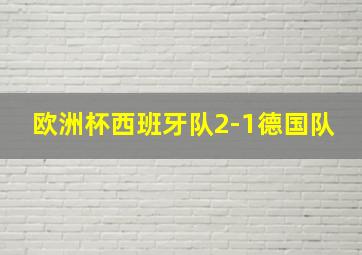 欧洲杯西班牙队2-1德国队